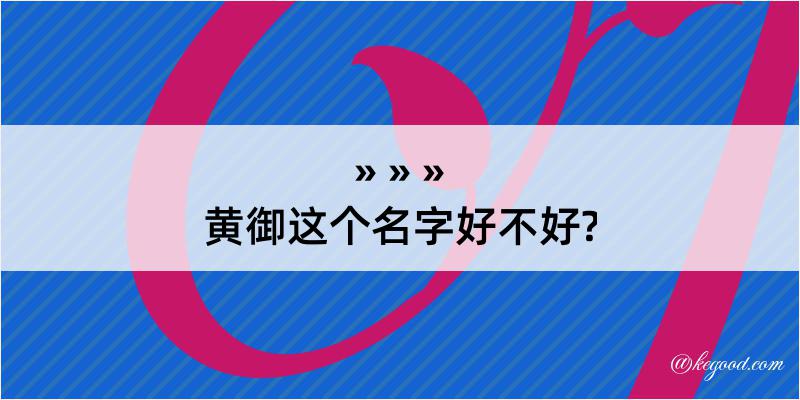 » » »
黄御这个名字好不好?

@kegood.com